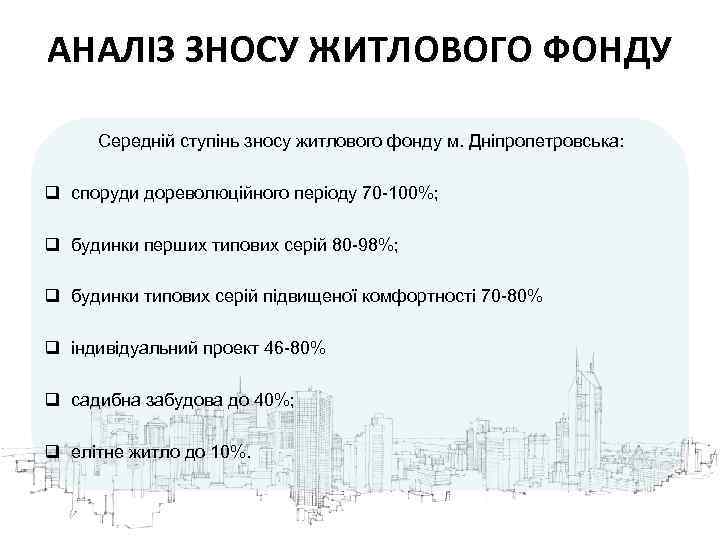 АНАЛІЗ ЗНОСУ ЖИТЛОВОГО ФОНДУ

Середній ступінь зносу житлового фонду м. Дніпропетровська:

❑ споруди дореволюційного періоду 70-100%;

❑ будинки перших типових серій 80-98%;

❑ будинки типових серій підвищеної комфортності 70-80%

❑ індивідуальний проект 46-80%

❑ садибна забудова до 40%;

❑ елітне житло до 10%.